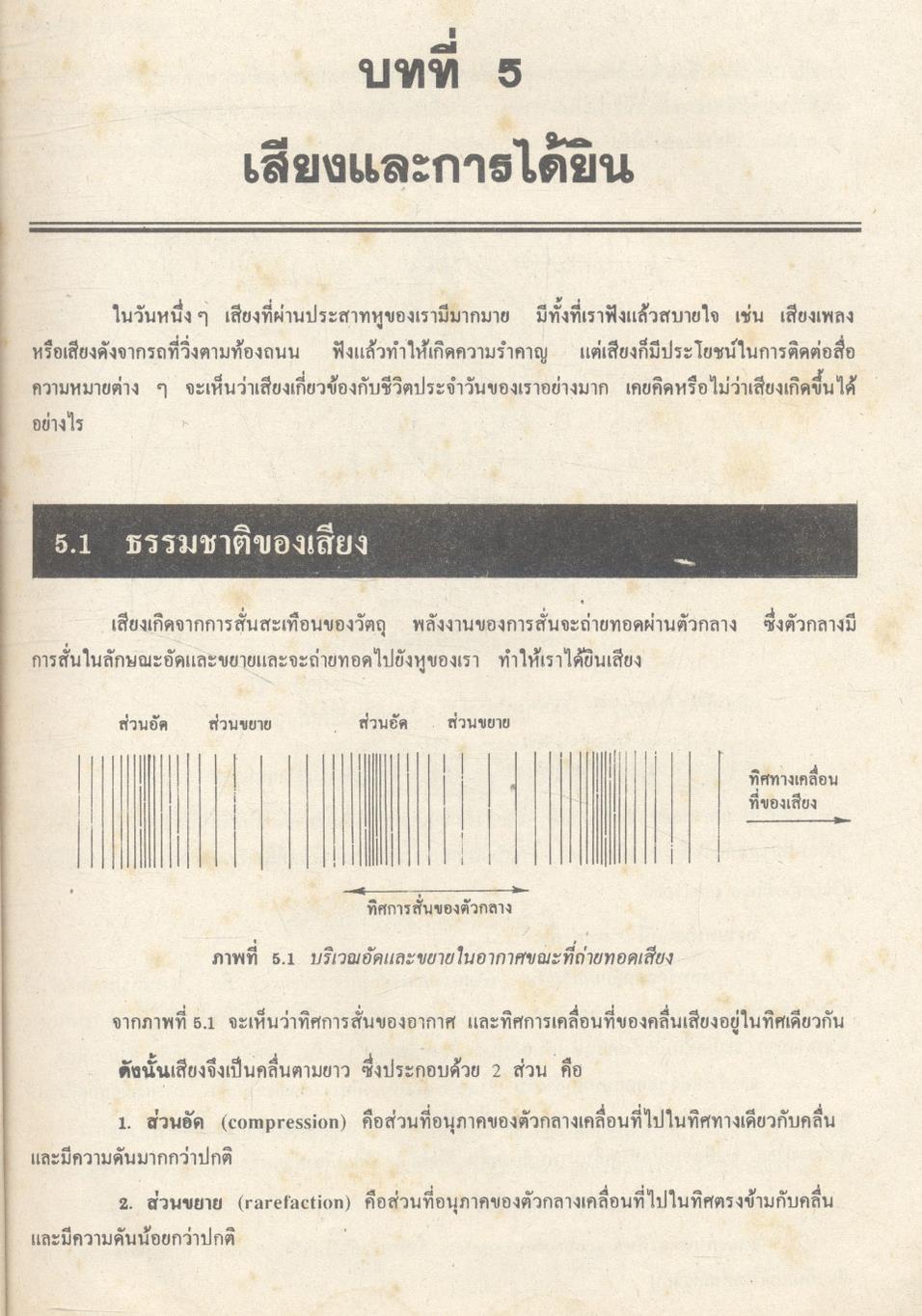 บทที่ 5

เสียงและการได้ยิน

ในวันหนึ่ง ๆ เสียงที่ผ่านประสาทหูของเรามีมากมาย มีทั้งที่เราฟังแล้วสบายใจ เช่น เสียงเพลง หรือเสียงดังจากรถที่วิ่งตามท้องถนน ฟังแล้วทำให้เกิดความรำคาญ แต่เสียงก็มีประโยชน์ในการติดต่อสื่อความหมายต่าง ๆ จะเห็นว่าเสียงเกี่ยวข้องกับชีวิตประจำวันของเราอย่างมาก เคยคิดหรือไม่ว่าเสียงเกิดขึ้นได้อย่างไร

5.1 ธรรมชาติของเสียง

เสียงเกิดจากการสั่นสะเทือนของวัตถุ พลังงานของการสั่นจะถ่ายทอดผ่านตัวกลาง ซึ่งตัวกลางมีการสั่นในลักษณะอัดและขยายและจะถ่ายทอดไปยังหูของเรา ทำให้เราได้ยินเสียง

ส่วนอัด ส่วนขยาย ส่วนอัด ส่วนขยาย

ทิศทางเคลื่อนที่ของเสียง

ทิศการสั่นของตัวกลาง

ภาพที่ 5.1 บริเวณอัดและขยายในอากาศขณะที่ถ่ายทอดเสียง

จากภาพที่ 5.1 จะเห็นว่าทิศการสั่นของอากาศ และทิศการเคลื่อนที่ของคลื่นเสียงอยู่ในทิศเดียวกัน ดังนั้นเสียงจึงเป็นคลื่นตามยาว ซึ่งประกอบด้วย 2 ส่วน คือ

1. ส่วนอัด (compression) คือส่วนที่อนุภาคของตัวกลางเคลื่อนที่ไปในทิศทางเดียวกับคลื่น และมีความดันมากกว่าปกติ

2. ส่วนขยาย (rarefaction) คือส่วนที่อนุภาคของตัวกลางเคลื่อนที่ไปในทิศตรงข้ามกับคลื่น และมีความดันน้อยกว่าปกติ